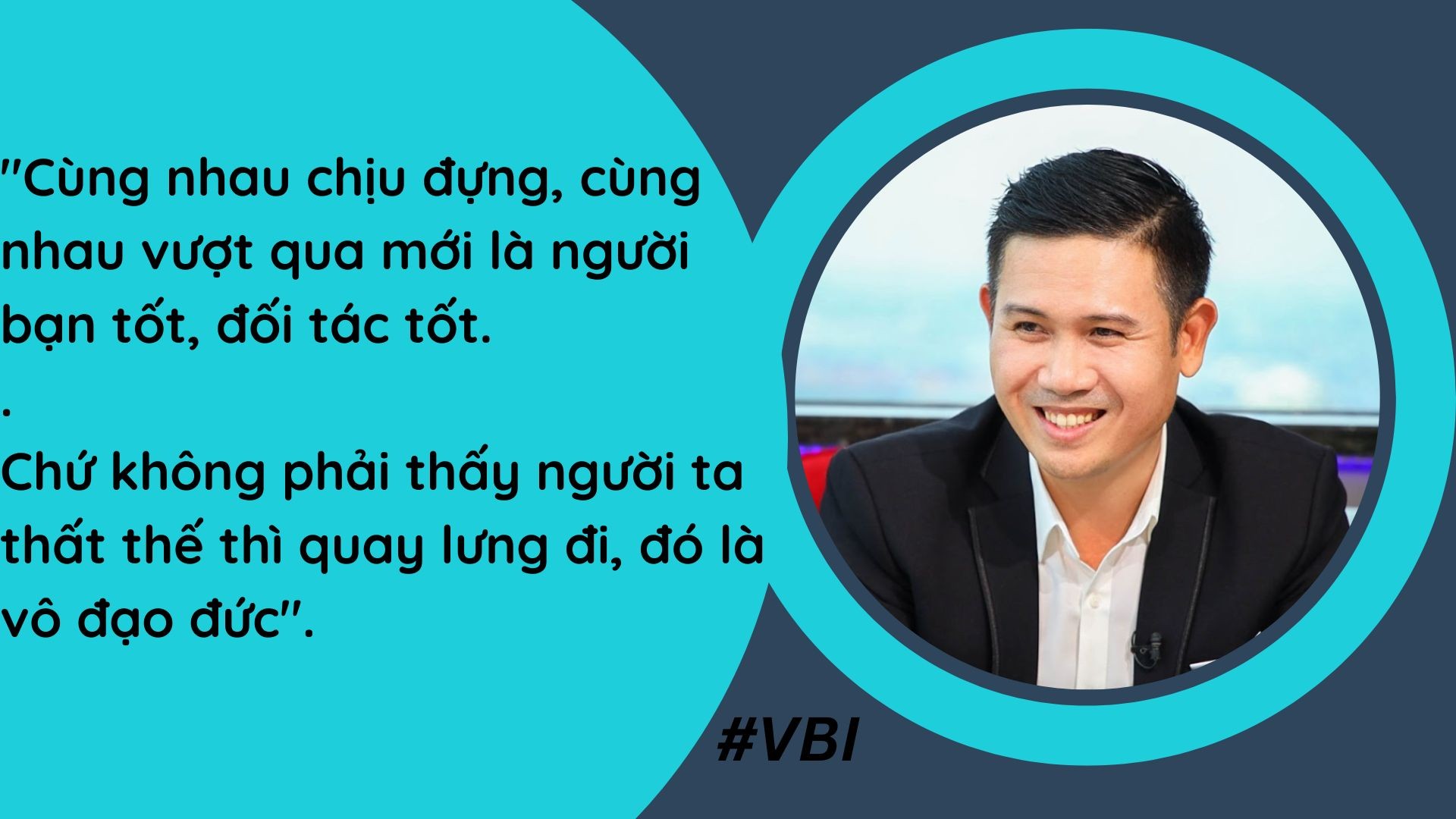 "Cùng nhau chịu đựng, cùng nhau vượt qua mới là người bạn tốt, đối tác tốt.

.

Chứ không phải thấy người ta thất thế thì quay lưng đi, đó là vô đạo đức".

#VBI